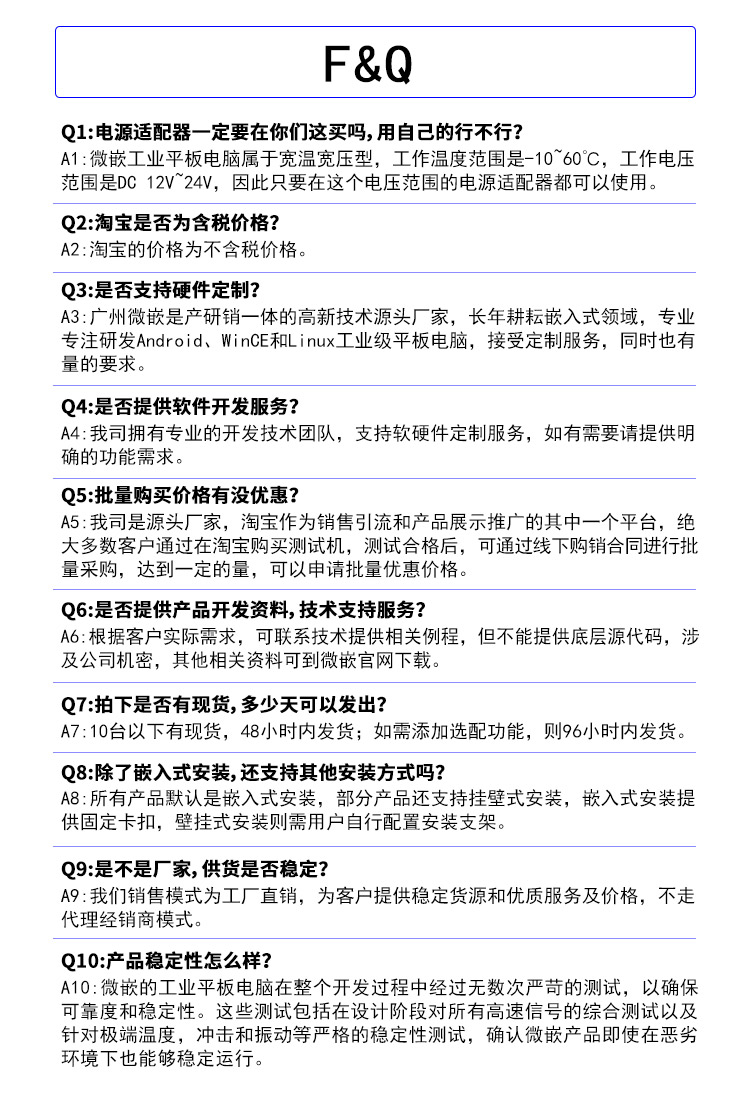 F&Q

Q1:电源适配器一定要在你们这买吗,用自己的行不行?
A1:微嵌工业平板电脑属于宽温宽压型，工作温度范围是-10~60℃，工作电压范围是DC 12V~24V，因此只要在这个电压范围的电源适配器都可以使用。

Q2:淘宝是否为含税价格?
A2:淘宝的价格为不含税价格。

Q3:是否支持硬件定制?
A3:广州微嵌是产研销一体的高新技术源头厂家，长年耕耘嵌入式领域，专业专注研发Android、WinCE和Linux工业级平板电脑，接受定制服务，同时也有量的要求。

Q4:是否提供软件开发服务?
A4:我司拥有专业的开发技术团队，支持软硬件定制服务，如有需要请提供明确的功能需求。

Q5:批量购买价格有没优惠?
A5:我司是源头厂家，淘宝作为销售引流和产品展示推广的其中一个平台，绝大多数客户通过在淘宝购买测试机，测试合格后，可通过线下购销合同进行批量采购，达到一定的量，可以申请批量优惠价格。

Q6:是否提供产品开发资料,技术支持服务?
A6:根据客户实际需求，可联系技术提供相关例程，但不能提供底层源代码，涉及公司机密，其他相关资料可到微嵌官网下载。

Q7:拍下是否有现货,多少天可以发出?
A7:10台以下有现货，48小时内发货；如需添加选配功能，则96小时内发货。

Q8:除了嵌入式安装,还支持其他安装方式吗?
A8:所有产品默认是嵌入式安装，部分产品还支持挂壁式安装，嵌入式安装提供固定卡扣，壁挂式安装则需用户自行配置安装支架。

Q9:是不是厂家,供货是否稳定?
A9:我们销售模式为工厂直销，为客户提供稳定货源和优质服务及价格，不走代理经销商模式。

Q10:产品稳定性怎么样?
A10:微嵌的工业平板电脑在整个开发过程中经过无数次严苛的测试，以确保可靠度和稳定性。这些测试包括在设计阶段对所有高速信号的综合测试以及针对极端温度，冲击和振动等严格的稳定性测试，确认微嵌产品即使在恶劣环境下也能够稳定运行。